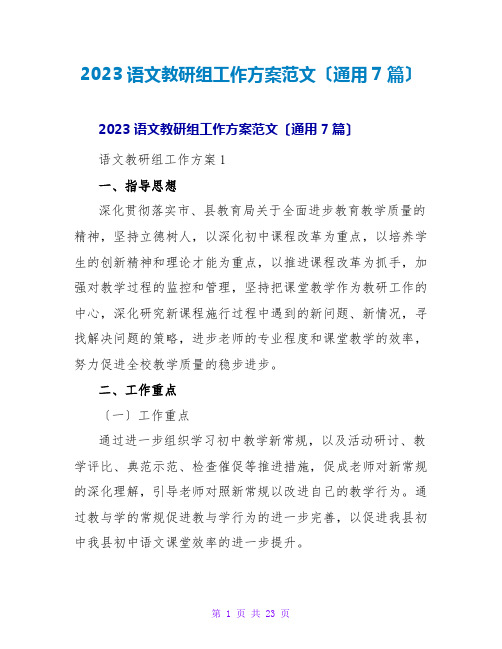 2023 语文教研组工作方案范文〔通用 7 篇〕

2023 语文教研组工作方案范文〔通用 7 篇〕

语文教研组工作方案 1

一、指导思想

深化贯彻落实市、县教育局关于全面进步教育教学质量的精神，坚持立德树人，以深化初中课程改革为重点，以培养学生的创新精神和理论才能为重点，以推进课程改革为抓手，加强对教学过程的监控和管理，坚持把课堂教学作为教研工作的中心，深化研究新课程施行过程中遇到的新问题、新情况，寻找解决问题的策略，进步老师的专业程度和课堂教学的效率，努力促进全校教学质量的稳步进步。

二、工作重点

〔一〕工作重点

通过进一步组织学习初中教学新常规，以及活动研讨、教学评比、典范示范、检查催促等推进措施，促成老师对新常规的深化理解，引导老师对照新常规以改进自己的教学行为。通过教与学的常规促进教与学行为的进一步完善，以促进我县初中我县初中语文课堂效率的进一步提升。

第 1 页 共 23 页